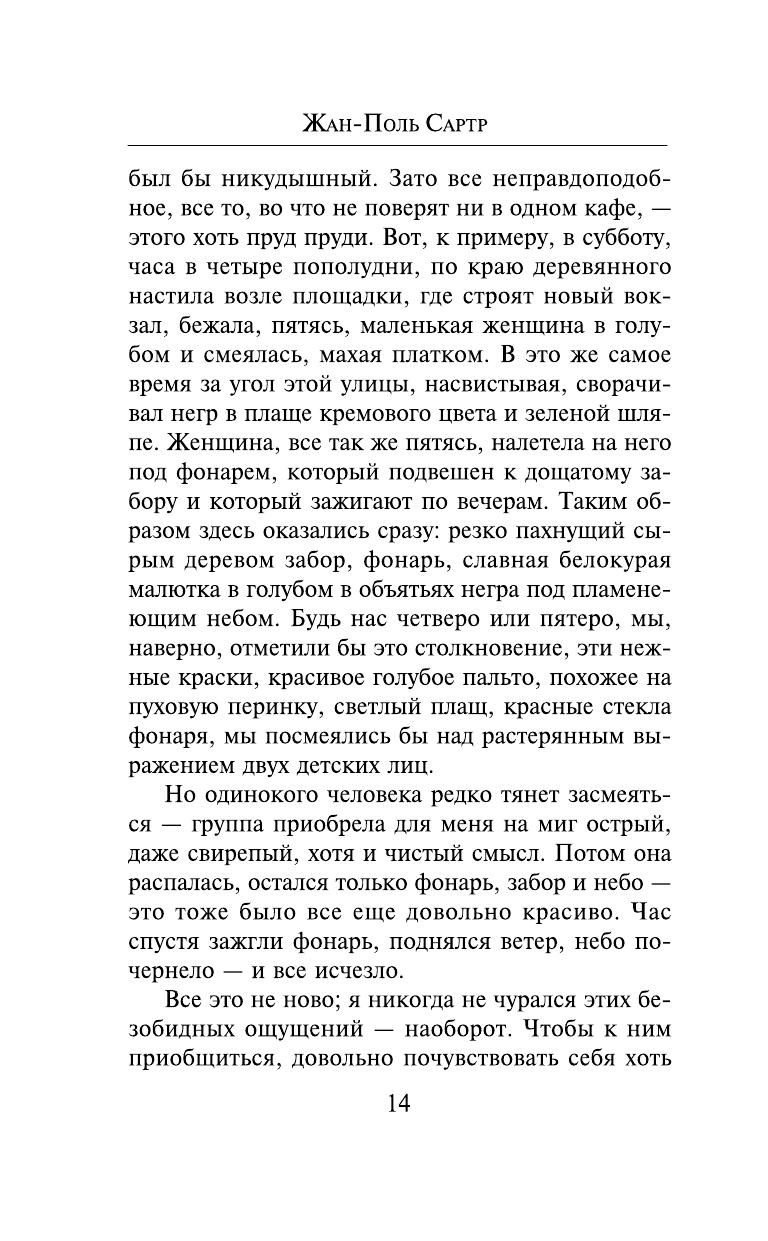 Жан-Поль Сартр

был бы никудышный. Зато все неправдоподобное, все то, во что не поверят ни в одном кафе, — этого хоть пруд пруди. Вот, к примеру, в субботу, часа в четыре пополудни, по краю деревянного настила возле площадки, где строят новый вокзал, бежала, пятясь, маленькая женщина в голубом и смеялась, махая платком. В это же самое время за угол этой улицы, насвистывая, сворачивал негр в плаще кремового цвета и зеленой шляпе. Женщина, все так же пятясь, налетела на него под фонарем, который подвешен к дощатому забору и который зажигают по вечерам. Таким образом здесь оказались сразу: резко пахнущий сырым деревом забор, фонарь, славная белокурая малютка в голубом в объятьях негра под пламенеющим небом. Будь нас четверо или пятеро, мы, наверно, отметили бы это столкновение, эти нежные краски, красивое голубое пальто, похожее на пуховую перинку, светлый плащ, красные стекла фонаря, мы посмеялись бы над растерянным выражением двух детских лиц.

Но одинокого человека редко тянет засмеяться — группа приобрела для меня на миг острый, даже свирепый, хотя и чистый смысл. Потом она распалась, остался только фонарь, забор и небо — это тоже было все еще довольно красиво. Час спустя зажгли фонарь, поднялся ветер, небо почернело — и все исчезло.

Все это не ново; я никогда не чурался этих безобидных ощущений — наоборот. Чтобы к ним приобщиться, довольно почувствовать себя хоть

14